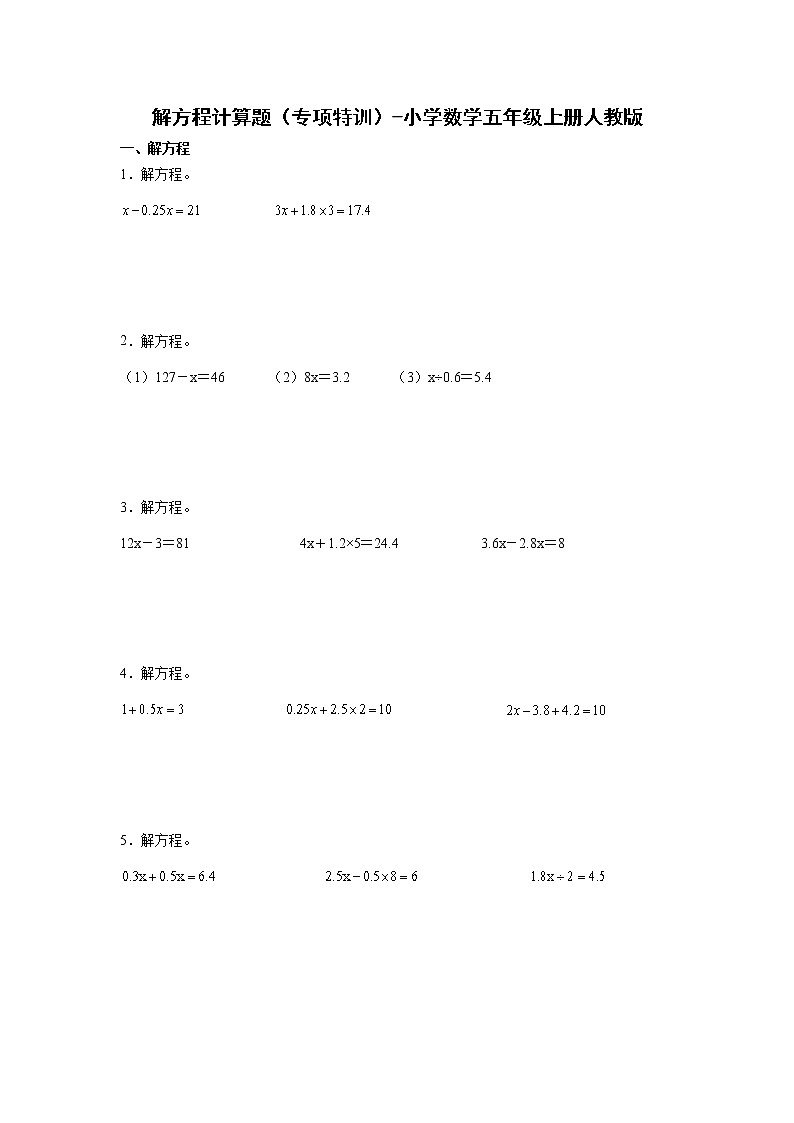 解方程计算题（专项特训）-小学数学五年级上册人教版

一、解方程

1．解方程。

$x-0.25x=21$　　$3x+1.8\times3=17.4$

2．解方程。

（1）$127-x=46$　　（2）$8x=3.2$　　（3）$x\div0.6=5.4$

3．解方程。

$12x-3=81$　　$4x+1.2\times5=24.4$　　$3.6x-2.8x=8$

4．解方程。

$1+0.5x=3$　　$0.25x+2.5\times2=10$　　$2x-3.8+4.2=10$

5．解方程。

$0.3x+0.5x=6.4$　　$2.5x-0.5\times8=6$　　$1.8x\div2=4.5$